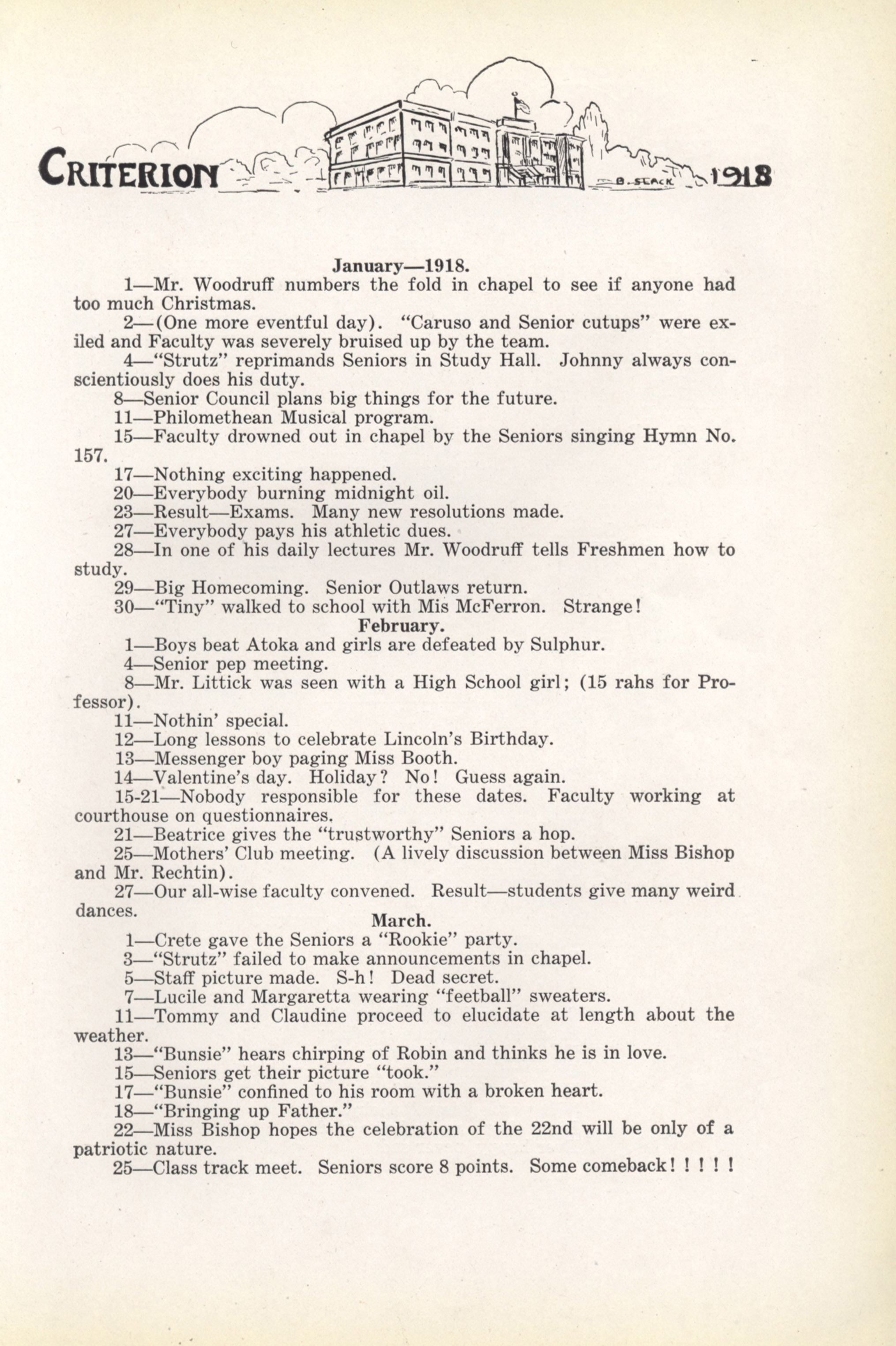 CRITERION B. STACK 1918

January—1918.

1—Mr. Woodruff numbers the fold in chapel to see if anyone had too much Christmas.

2—(One more eventful day). "Caruso and Senior cutups" were exiled and Faculty was severely bruised up by the team.

4—"Strutz" reprimands Seniors in Study Hall. Johnny always conscientiously does his duty.

8—Senior Council plans big things for the future.

11—Philomethean Musical program.

15—Faculty drowned out in chapel by the Seniors singing Hymn No. 157.

17—Nothing exciting happened.

20—Everybody burning midnight oil.

23—Result—Exams. Many new resolutions made.

27—Everybody pays his athletic dues.

28—In one of his daily lectures Mr. Woodruff tells Freshmen how to study.

29—Big Homecoming. Senior Outlaws return.

30—"Tiny" walked to school with Mis McFerron. Strange!

February.

1—Boys beat Atoka and girls are defeated by Sulphur.

4—Senior pep meeting.

8—Mr. Littick was seen with a High School girl; (15 rahs for Professor).

11—Nothin' special.

12—Long lessons to celebrate Lincoln's Birthday.

13—Messenger boy paging Miss Booth.

14—Valentine's day. Holiday? No! Guess again.

15-21—Nobody responsible for these dates. Faculty working at courthouse on questionnaires.

21—Beatrice gives the "trustworthy" Seniors a hop.

25—Mothers' Club meeting. (A lively discussion between Miss Bishop and Mr. Rechtin).

27—Our all-wise faculty convened. Result—students give many weird dances.

March.

1—Crete gave the Seniors a "Rookie" party.

3—"Strutz" failed to make announcements in chapel.

5—Staff picture made. S-h! Dead secret.

7—Lucile and Margaretta wearing "feetball" sweaters.

11—Tommy and Claudine proceed to elucidate at length about the weather.

13—"Bunsie" hears chirping of Robin and thinks he is in love.

15—Seniors get their picture "took."

17—"Bunsie" confined to his room with a broken heart.

18—"Bringing up Father."

22—Miss Bishop hopes the celebration of the 22nd will be only of a patriotic nature.

25—Class track meet. Seniors score 8 points. Some comeback! ! ! ! !